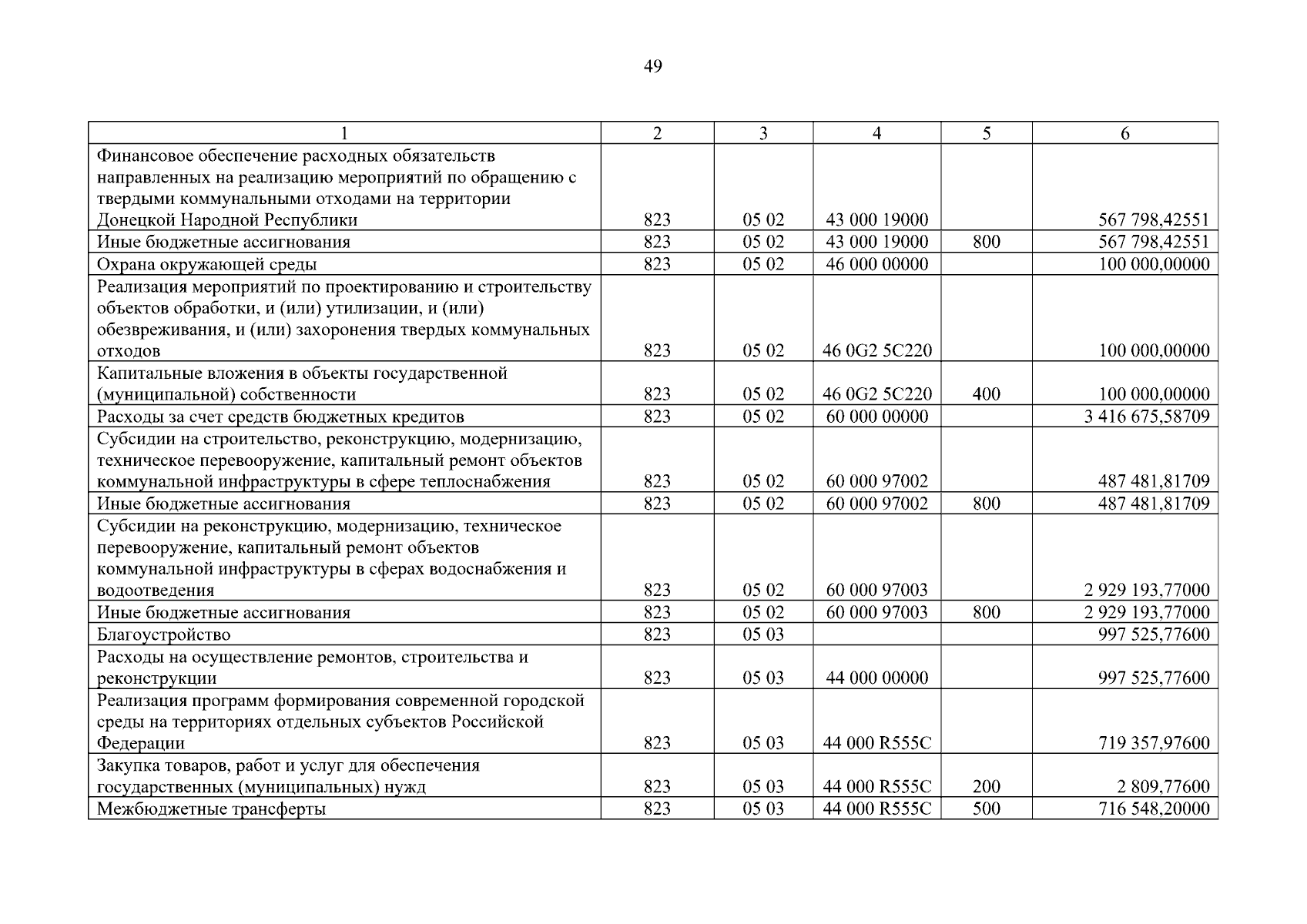 49

| 1 | 2 | 3 | 4 | 5 | 6 |
|---|---|---|---|---|---|
| Финансовое обеспечение расходных обязательств направленных на реализацию мероприятий по обращению с твердыми коммунальными отходами на территории Донецкой Народной Республики | 823 | 05 02 | 43 000 19000 | | 567 798,42551 |
| Иные бюджетные ассигнования | 823 | 05 02 | 43 000 19000 | 800 | 567 798,42551 |
| Охрана окружающей среды | 823 | 05 02 | 46 000 00000 | | 100 000,00000 |
| Реализация мероприятий по проектированию и строительству объектов обработки, и (или) утилизации, и (или) обезвреживания, и (или) захоронения твердых коммунальных отходов | 823 | 05 02 | 46 0G2 5C220 | | 100 000,00000 |
| Капитальные вложения в объекты государственной (муниципальной) собственности | 823 | 05 02 | 46 0G2 5C220 | 400 | 100 000,00000 |
| Расходы за счет средств бюджетных кредитов | 823 | 05 02 | 60 000 00000 | | 3 416 675,58709 |
| Субсидии на строительство, реконструкцию, модернизацию, техническое перевооружение, капитальный ремонт объектов коммунальной инфраструктуры в сфере теплоснабжения | 823 | 05 02 | 60 000 97002 | | 487 481,81709 |
| Иные бюджетные ассигнования | 823 | 05 02 | 60 000 97002 | 800 | 487 481,81709 |
| Субсидии на реконструкцию, модернизацию, техническое перевооружение, капитальный ремонт объектов коммунальной инфраструктуры в сферах водоснабжения и водоотведения | 823 | 05 02 | 60 000 97003 | | 2 929 193,77000 |
| Иные бюджетные ассигнования | 823 | 05 02 | 60 000 97003 | 800 | 2 929 193,77000 |
| Благоустройство | 823 | 05 03 | | | 997 525,77600 |
| Расходы на осуществление ремонтов, строительства и реконструкции | 823 | 05 03 | 44 000 00000 | | 997 525,77600 |
| Реализация программ формирования современной городской среды на территориях отдельных субъектов Российской Федерации | 823 | 05 03 | 44 000 R555C | | 719 357,97600 |
| Закупка товаров, работ и услуг для обеспечения государственных (муниципальных) нужд | 823 | 05 03 | 44 000 R555C | 200 | 2 809,77600 |
| Межбюджетные трансферты | 823 | 05 03 | 44 000 R555C | 500 | 716 548,20000 |